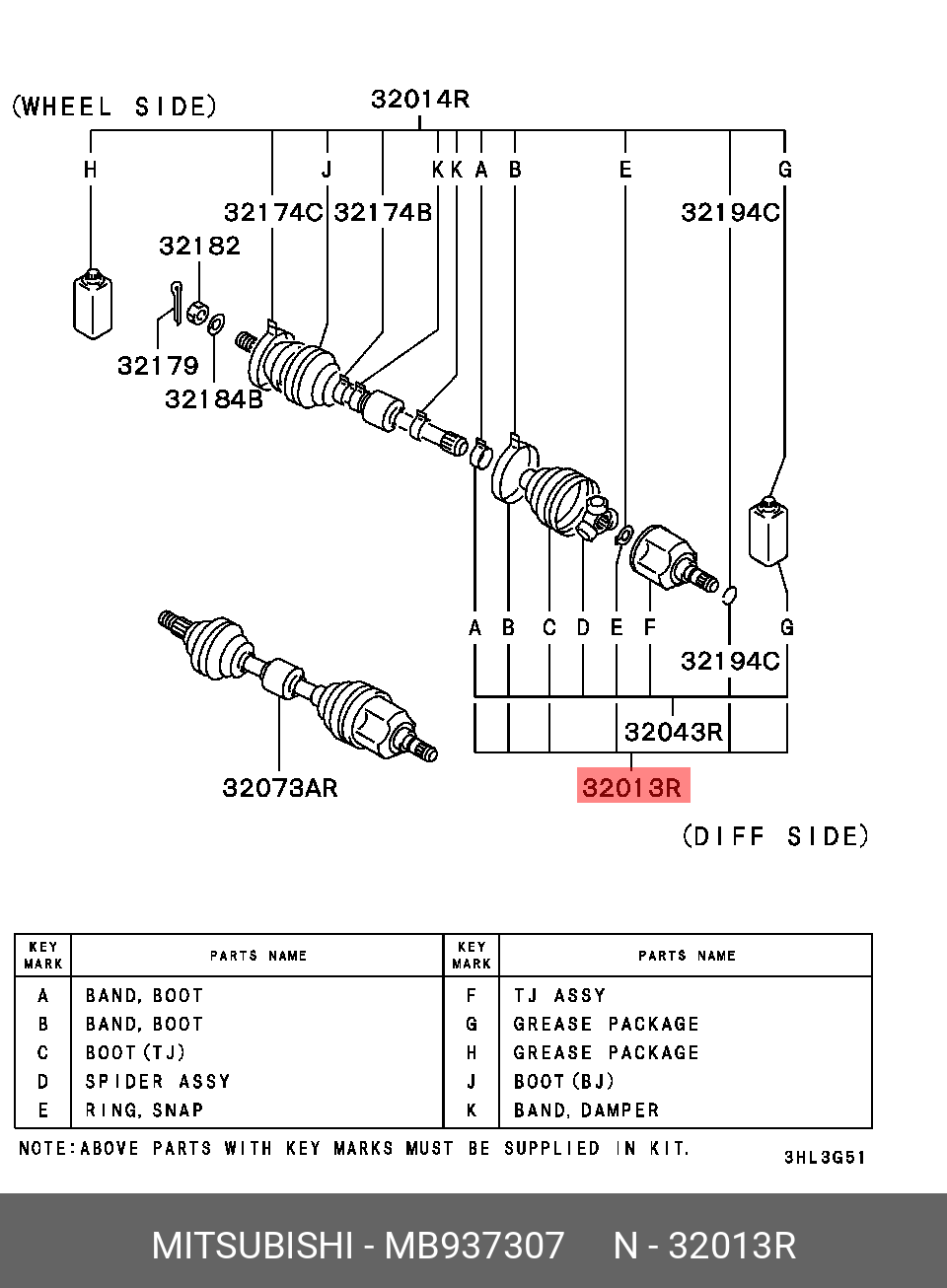 (WHEEL SIDE)

32014R

H J K K A B E G

32174C 32174B 32194C

32182

32179

32184B

A B C D E F G

32194C

32043R

32073AR

32013R

(DIFF SIDE)

| KEY MARK | PARTS NAME | KEY MARK | PARTS NAME |
|---|---|---|---|
| A | BAND, BOOT | F | TJ ASSY |
| B | BAND, BOOT | G | GREASE PACKAGE |
| C | BOOT(TJ) | H | GREASE PACKAGE |
| D | SPIDER ASSY | J | BOOT(BJ) |
| E | RING, SNAP | K | BAND, DAMPER |

NOTE:ABOVE PARTS WITH KEY MARKS MUST BE SUPPLIED IN KIT.

3HL3G51

MITSUBISHI - MB937307 N - 32013R